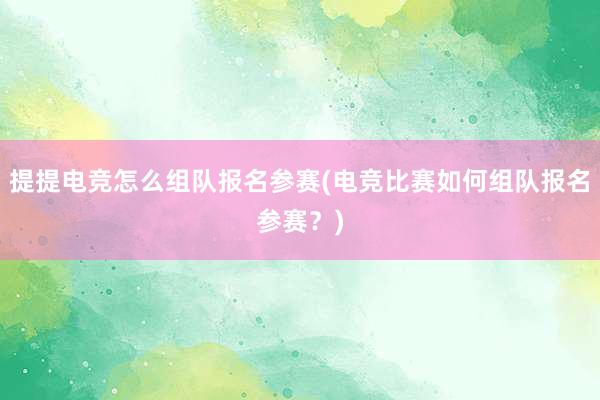 提提电竞怎么组队报名参赛(电竞比赛如何组队报名参赛？)